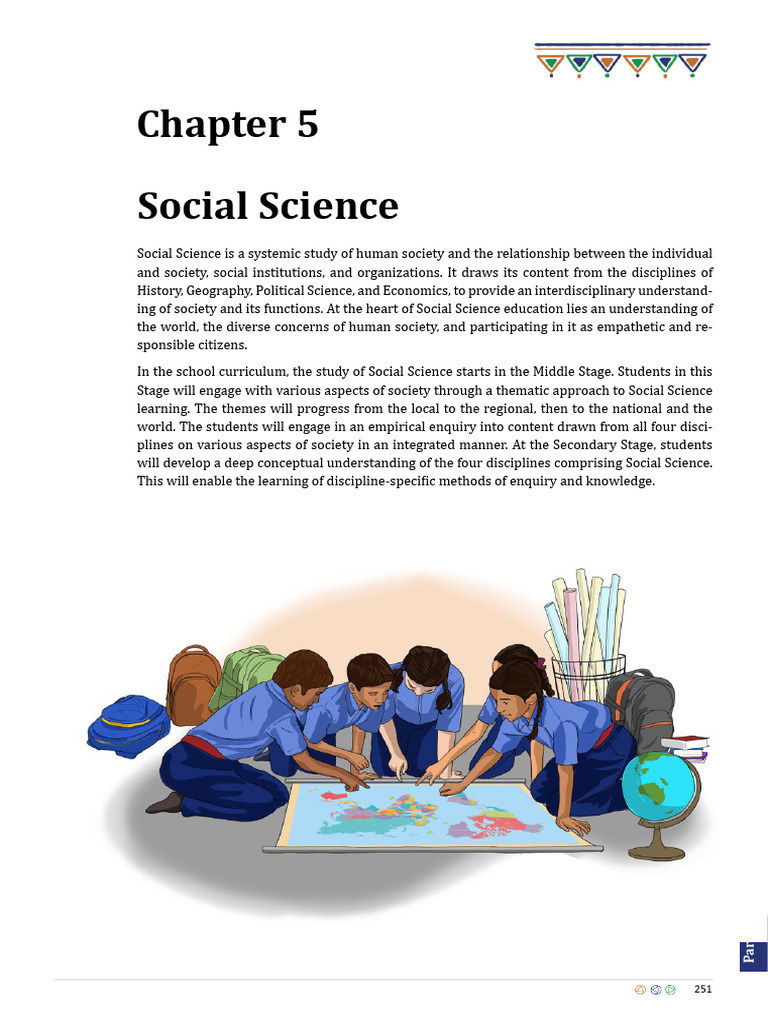 Chapter 5

Social Science

Social Science is a systemic study of human society and the relationship between the individual and society, social institutions, and organizations. It draws its content from the disciplines of History, Geography, Political Science, and Economics, to provide an interdisciplinary understanding of society and its functions. At the heart of Social Science education lies an understanding of the world, the diverse concerns of human society, and participating in it as empathetic and responsible citizens.

In the school curriculum, the study of Social Science starts in the Middle Stage. Students in this Stage will engage with various aspects of society through a thematic approach to Social Science learning. The themes will progress from the local to the regional, then to the national and the world. The students will engage in an empirical enquiry into content drawn from all four disciplines on various aspects of society in an integrated manner. At the Secondary Stage, students will develop a deep conceptual understanding of the four disciplines comprising Social Science. This will enable the learning of discipline-specific methods of enquiry and knowledge.

Par

251